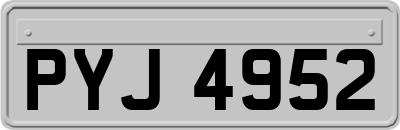 PYJ 4952